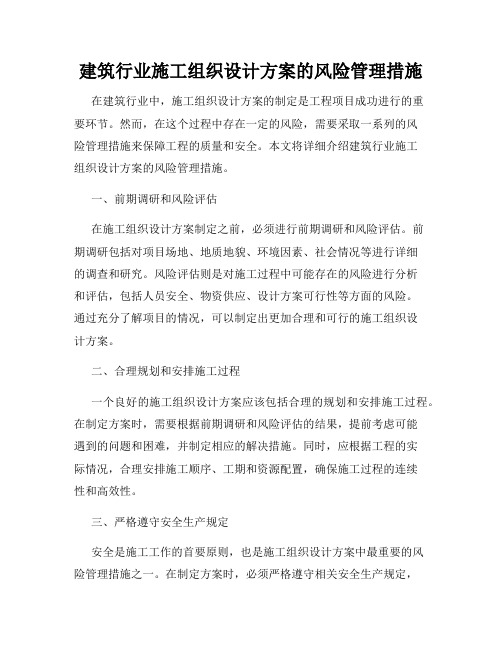 建筑行业施工组织设计方案的风险管理措施

在建筑行业中，施工组织设计方案的制定是工程项目成功进行的重要环节。然而，在这个过程中存在一定的风险，需要采取一系列的风险管理措施来保障工程的质量和安全。本文将详细介绍建筑行业施工组织设计方案的风险管理措施。

一、前期调研和风险评估

在施工组织设计方案制定之前，必须进行前期调研和风险评估。前期调研包括对项目场地、地质地貌、环境因素、社会情况等进行详细的调查和研究。风险评估则是对施工过程中可能存在的风险进行分析和评估，包括人员安全、物资供应、设计方案可行性等方面的风险。通过充分了解项目的情况，可以制定出更加合理和可行的施工组织设计方案。

二、合理规划和安排施工过程

一个良好的施工组织设计方案应该包括合理的规划和安排施工过程。在制定方案时，需要根据前期调研和风险评估的结果，提前考虑可能遇到的问题和困难，并制定相应的解决措施。同时，应根据工程的实际情况，合理安排施工顺序、工期和资源配置，确保施工过程的连续性和高效性。

三、严格遵守安全生产规定

安全是施工工作的首要原则，也是施工组织设计方案中最重要的风险管理措施之一。在制定方案时，必须严格遵守相关安全生产规定，